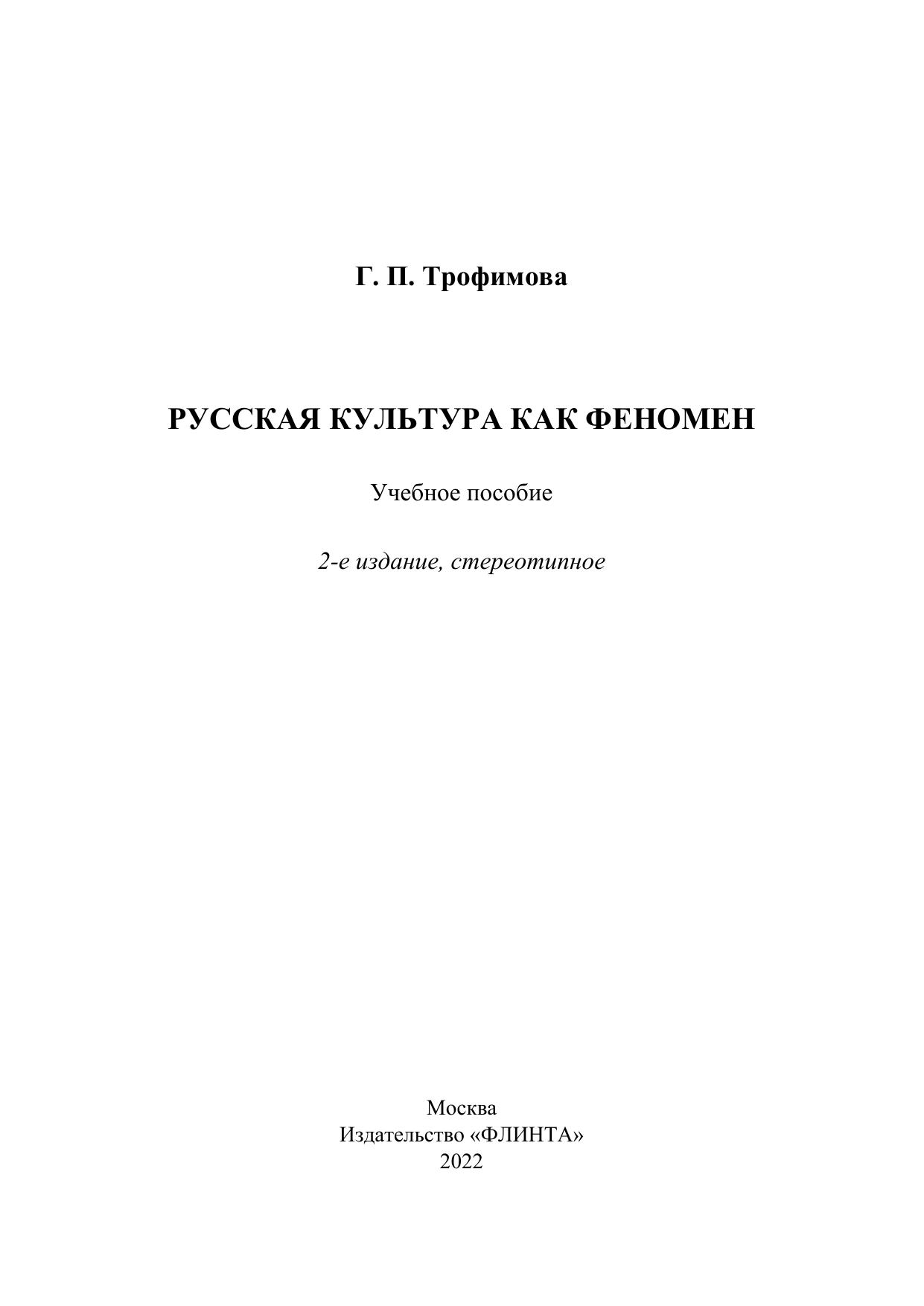 Г. П. Трофимова

РУССКАЯ КУЛЬТУРА КАК ФЕНОМЕН

Учебное пособие

2-е издание, стереотипное

Москва
Издательство «ФЛИНТА»
2022